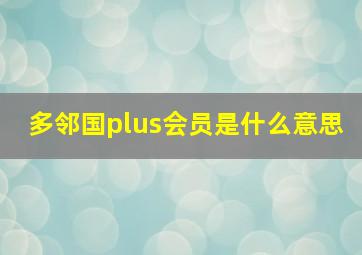 多邻国plus会员是什么意思